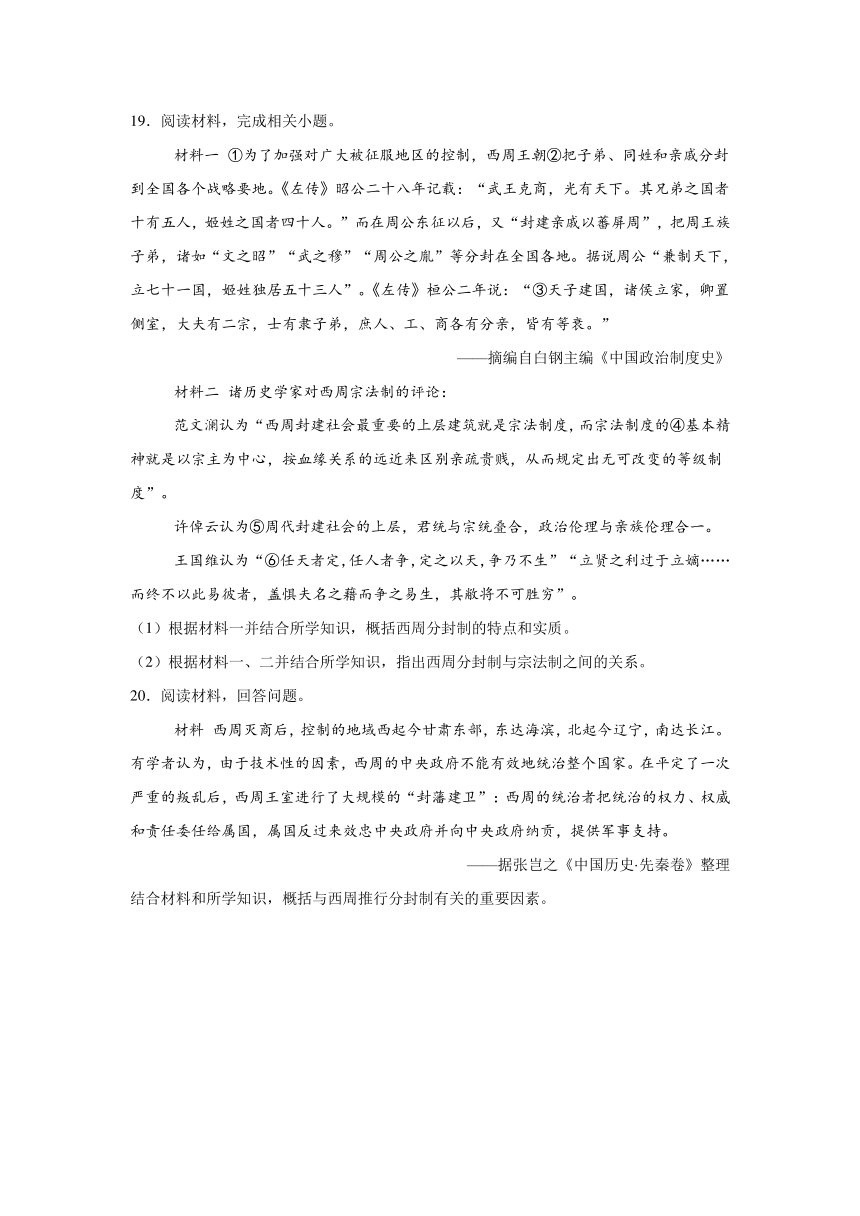 19．阅读材料，完成相关小题。

材料一 ①为了加强对广大被征服地区的控制，西周王朝②把子弟、同姓和亲戚分封到全国各个战略要地。《左传》昭公二十八年记载：“武王克商，光有天下。其兄弟之国者十有五人，姬姓之国者四十人。”而在周公东征以后，又“封建亲戚以蕃屏周”，把周王族子弟，诸如“文之昭”“武之穆”“周公之胤”等分封在全国各地。据说周公“兼制天下，立七十一国，姬姓独居五十三人”。《左传》桓公二年说：“③天子建国，诸侯立家，卿置侧室，大夫有二宗，士有隶子弟，庶人、工、商各有分亲，皆有等衰。”

——摘编自白钢主编《中国政治制度史》

材料二 诸历史学家对西周宗法制的评论：

范文澜认为“西周封建社会最重要的上层建筑就是宗法制度，而宗法制度的④基本精神就是以宗主为中心，按血缘关系的远近来区别亲疏贵贱，从而规定出无可改变的等级制度”。

许倬云认为⑤周代封建社会的上层，君统与宗统叠合，政治伦理与亲族伦理合一。

王国维认为“⑥任天者定，任人者争，定之以天，争乃不生”“立贤之利过于立嫡……而终不以此易彼者，盖惧夫名之藉而争之易生，其敝将不可胜穷”。

（1）根据材料一并结合所学知识，概括西周分封制的特点和实质。

（2）根据材料一、二并结合所学知识，指出西周分封制与宗法制之间的关系。

20．阅读材料，回答问题。

材料 西周灭商后，控制的地域西起今甘肃东部，东达海滨，北起今辽宁，南达长江。有学者认为，由于技术性的因素，西周的中央政府不能有效地统治整个国家。在平定了一次严重的叛乱后，西周王室进行了大规模的“封藩建卫”：西周的统治者把统治的权力、权威和责任委任给属国，属国反过来效忠中央政府并向中央政府纳贡，提供军事支持。

——据张岂之《中国历史·先秦卷》整理

结合材料和所学知识，概括与西周推行分封制有关的重要因素。